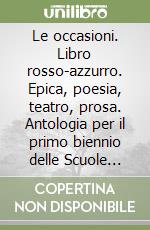 unilibro

Le occasioni. Libro rosso-azzurro. Epica, poesia, teatro, prosa. Antologia per il primo biennio delle Scuole...

COPERTINA NON DISPONIBILE